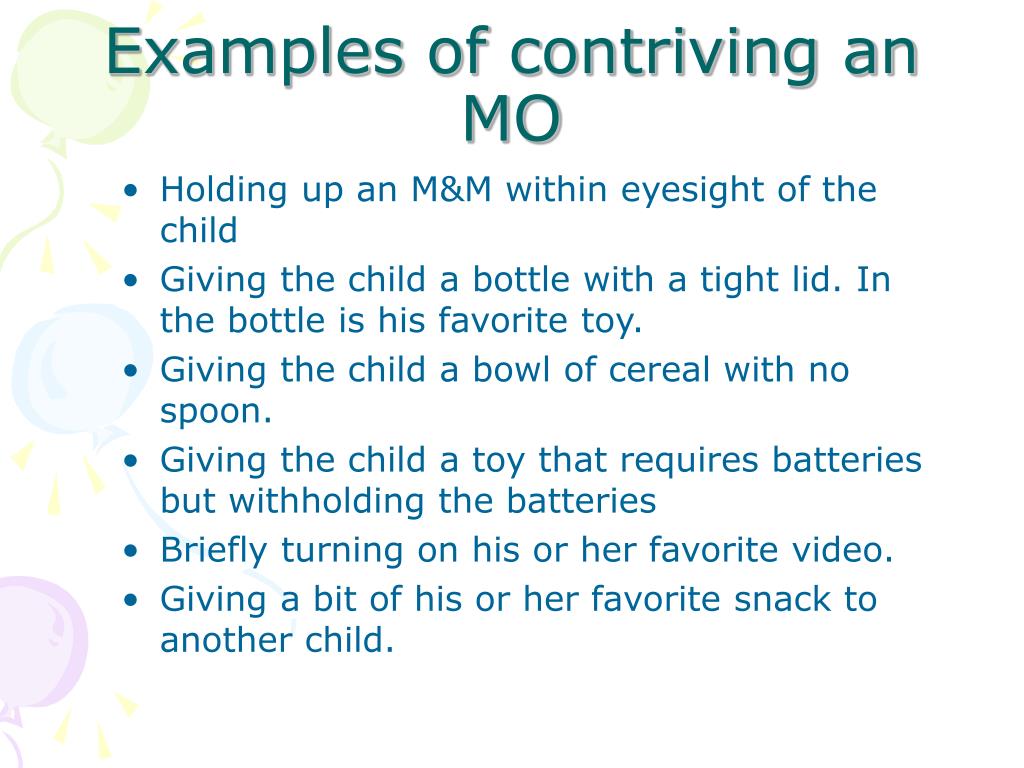 Examples of contriving an MO

• Holding up an M&M within eyesight of the child
• Giving the child a bottle with a tight lid. In the bottle is his favorite toy.
• Giving the child a bowl of cereal with no spoon.
• Giving the child a toy that requires batteries but withholding the batteries
• Briefly turning on his or her favorite video.
• Giving a bit of his or her favorite snack to another child.